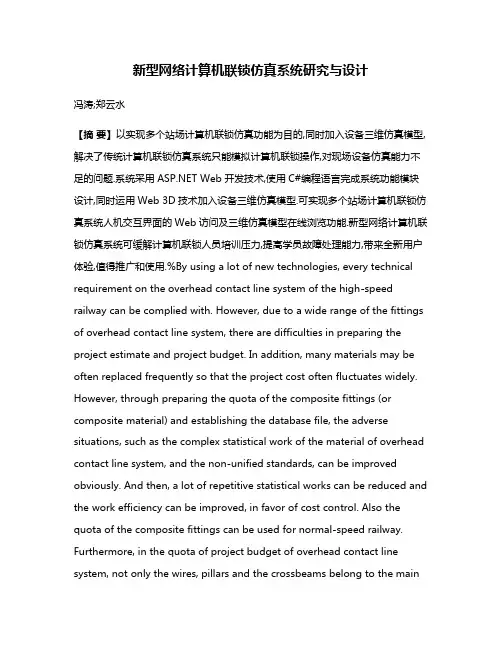 新型网络计算机联锁仿真系统研究与设计

冯涛;郑云水

【摘 要】以实现多个站场计算机联锁仿真功能为目的,同时加入设备三维仿真模型,解决了传统计算机联锁仿真系统只能模拟计算机联锁操作,对现场设备仿真能力不足的问题.系统采用 ASP.NET Web 开发技术,使用 C#编程语言完成系统功能模块设计,同时运用 Web 3D 技术加入设备三维仿真模型.可实现多个站场计算机联锁仿真系统人机交互界面的 Web 访问及三维仿真模型在线浏览功能.新型网络计算机联锁仿真系统可缓解计算机联锁人员培训压力,提高学员故障处理能力,带来全新用户体验,值得推广和使用.%By using a lot of new technologies, every technical requirement on the overhead contact line system of the high-speed railway can be complied with. However, due to a wide range of the fittings of overhead contact line system, there are difficulties in preparing the project estimate and project budget. In addition, many materials may be often replaced frequently so that the project cost often fluctuates widely. However, through preparing the quota of the composite fittings (or composite material) and establishing the database file, the adverse situations, such as the complex statistical work of the material of overhead contact line system, and the non-unified standards, can be improved obviously. And then, a lot of repetitive statistical works can be reduced and the work efficiency can be improved, in favor of cost control. Also the quota of the composite fittings can be used for normal-speed railway. Furthermore, in the quota of project budget of overhead contact line system, not only the wires, pillars and the crossbeams belong to the main